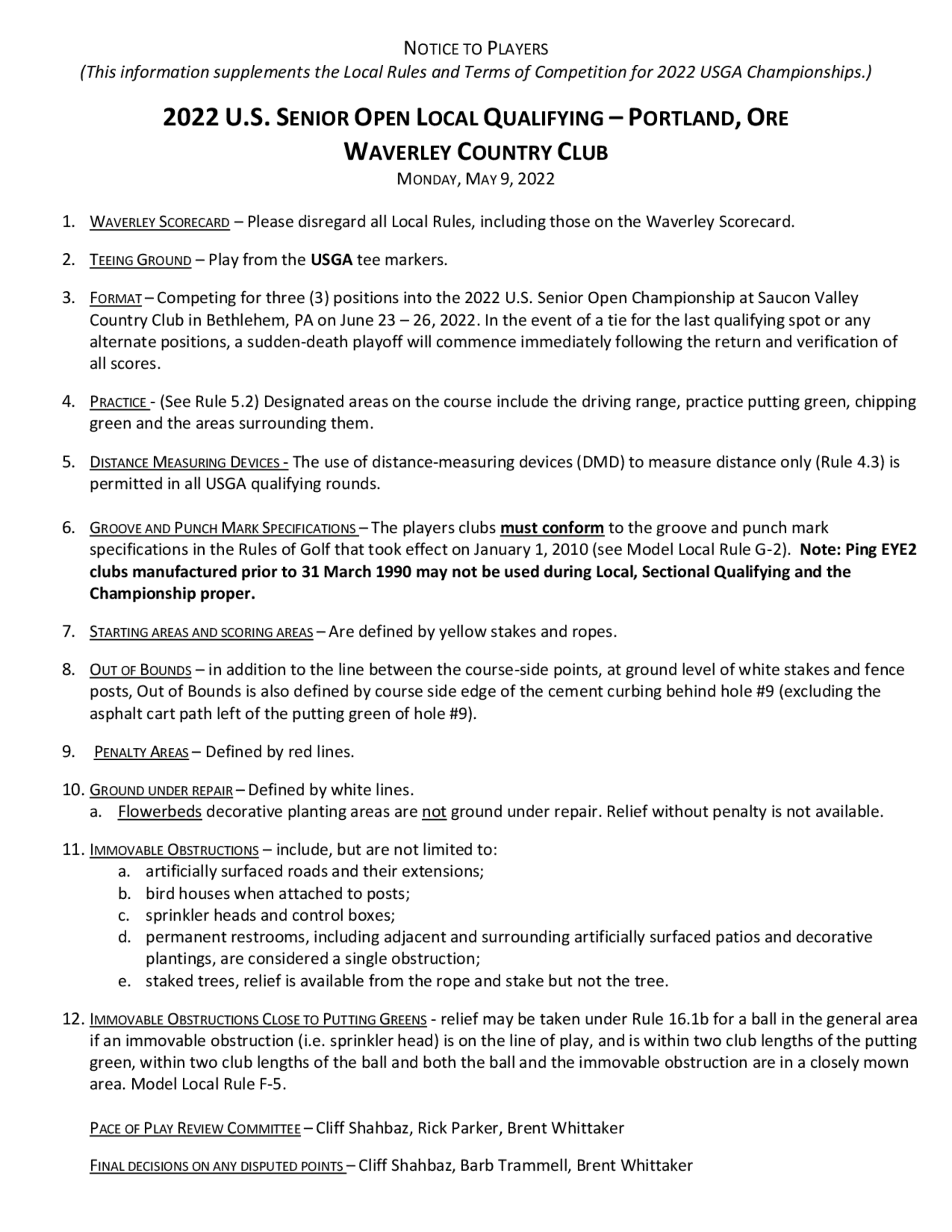 NOTICE TO PLAYERS
(This information supplements the Local Rules and Terms of Competition for 2022 USGA Championships.)

2022 U.S. SENIOR OPEN LOCAL QUALIFYING – PORTLAND, ORE
WAVERLEY COUNTRY CLUB
MONDAY, MAY 9, 2022

1. WAVERLEY SCORECARD – Please disregard all Local Rules, including those on the Waverley Scorecard.

2. TEEING GROUND – Play from the USGA tee markers.

3. FORMAT – Competing for three (3) positions into the 2022 U.S. Senior Open Championship at Saucon Valley Country Club in Bethlehem, PA on June 23 – 26, 2022. In the event of a tie for the last qualifying spot or any alternate positions, a sudden-death playoff will commence immediately following the return and verification of all scores.

4. PRACTICE - (See Rule 5.2) Designated areas on the course include the driving range, practice putting green, chipping green and the areas surrounding them.

5. DISTANCE MEASURING DEVICES - The use of distance-measuring devices (DMD) to measure distance only (Rule 4.3) is permitted in all USGA qualifying rounds.

6. GROOVE AND PUNCH MARK SPECIFICATIONS – The players clubs must conform to the groove and punch mark specifications in the Rules of Golf that took effect on January 1, 2010 (see Model Local Rule G-2). Note: Ping EYE2 clubs manufactured prior to 31 March 1990 may not be used during Local, Sectional Qualifying and the Championship proper.

7. STARTING AREAS AND SCORING AREAS – Are defined by yellow stakes and ropes.

8. OUT OF BOUNDS – in addition to the line between the course-side points, at ground level of white stakes and fence posts, Out of Bounds is also defined by course side edge of the cement curbing behind hole #9 (excluding the asphalt cart path left of the putting green of hole #9).

9. PENALTY AREAS – Defined by red lines.

10. GROUND UNDER REPAIR – Defined by white lines.
a. Flowerbeds decorative planting areas are not ground under repair. Relief without penalty is not available.

11. IMMOVABLE OBSTRUCTIONS – include, but are not limited to:
a. artificially surfaced roads and their extensions;
b. bird houses when attached to posts;
c. sprinkler heads and control boxes;
d. permanent restrooms, including adjacent and surrounding artificially surfaced patios and decorative plantings, are considered a single obstruction;
e. staked trees, relief is available from the rope and stake but not the tree.

12. IMMOVABLE OBSTRUCTIONS CLOSE TO PUTTING GREENS - relief may be taken under Rule 16.1b for a ball in the general area if an immovable obstruction (i.e. sprinkler head) is on the line of play, and is within two club lengths of the putting green, within two club lengths of the ball and both the ball and the immovable obstruction are in a closely mown area. Model Local Rule F-5.

PACE OF PLAY REVIEW COMMITTEE – Cliff Shahbaz, Rick Parker, Brent Whittaker

FINAL DECISIONS ON ANY DISPUTED POINTS – Cliff Shahbaz, Barb Trammell, Brent Whittaker